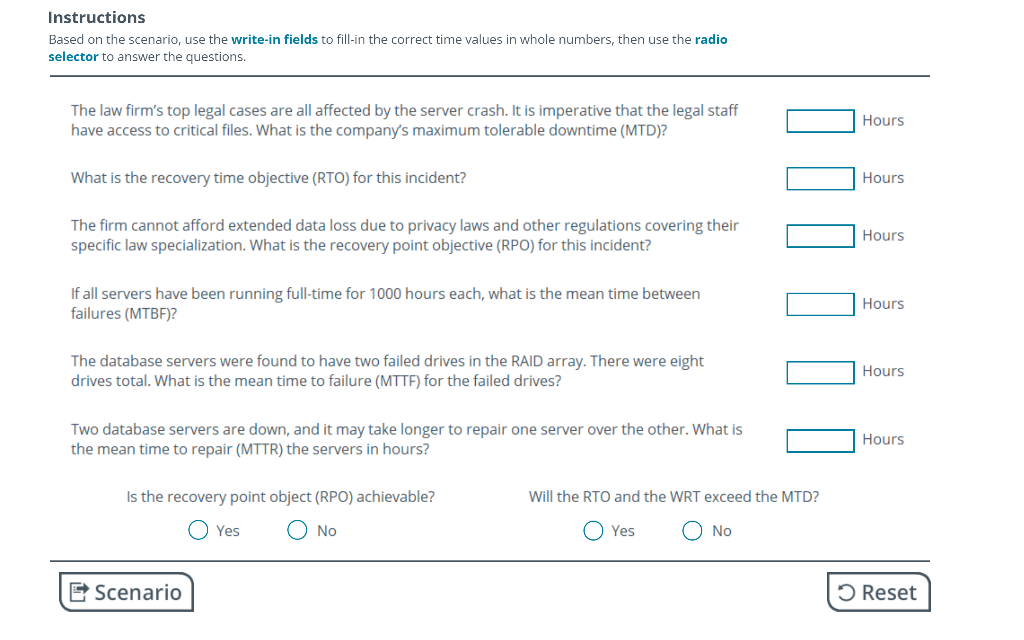 Instructions

Based on the scenario, use the write-in fields to fill-in the correct time values in whole numbers, then use the radio selector to answer the questions.

The law firm's top legal cases are all affected by the server crash. It is imperative that the legal staff have access to critical files. What is the company's maximum tolerable downtime (MTD)? Hours

What is the recovery time objective (RTO) for this incident? Hours

The firm cannot afford extended data loss due to privacy laws and other regulations covering their specific law specialization. What is the recovery point objective (RPO) for this incident? Hours

If all servers have been running full-time for 1000 hours each, what is the mean time between failures (MTBF)? Hours

The database servers were found to have two failed drives in the RAID array. There were eight drives total. What is the mean time to failure (MTTF) for the failed drives? Hours

Two database servers are down, and it may take longer to repair one server over the other. What is the mean time to repair (MTTR) the servers in hours? Hours

Is the recovery point object (RPO) achievable?

Yes No

Will the RTO and the WRT exceed the MTD?

Yes No

Scenario

Reset